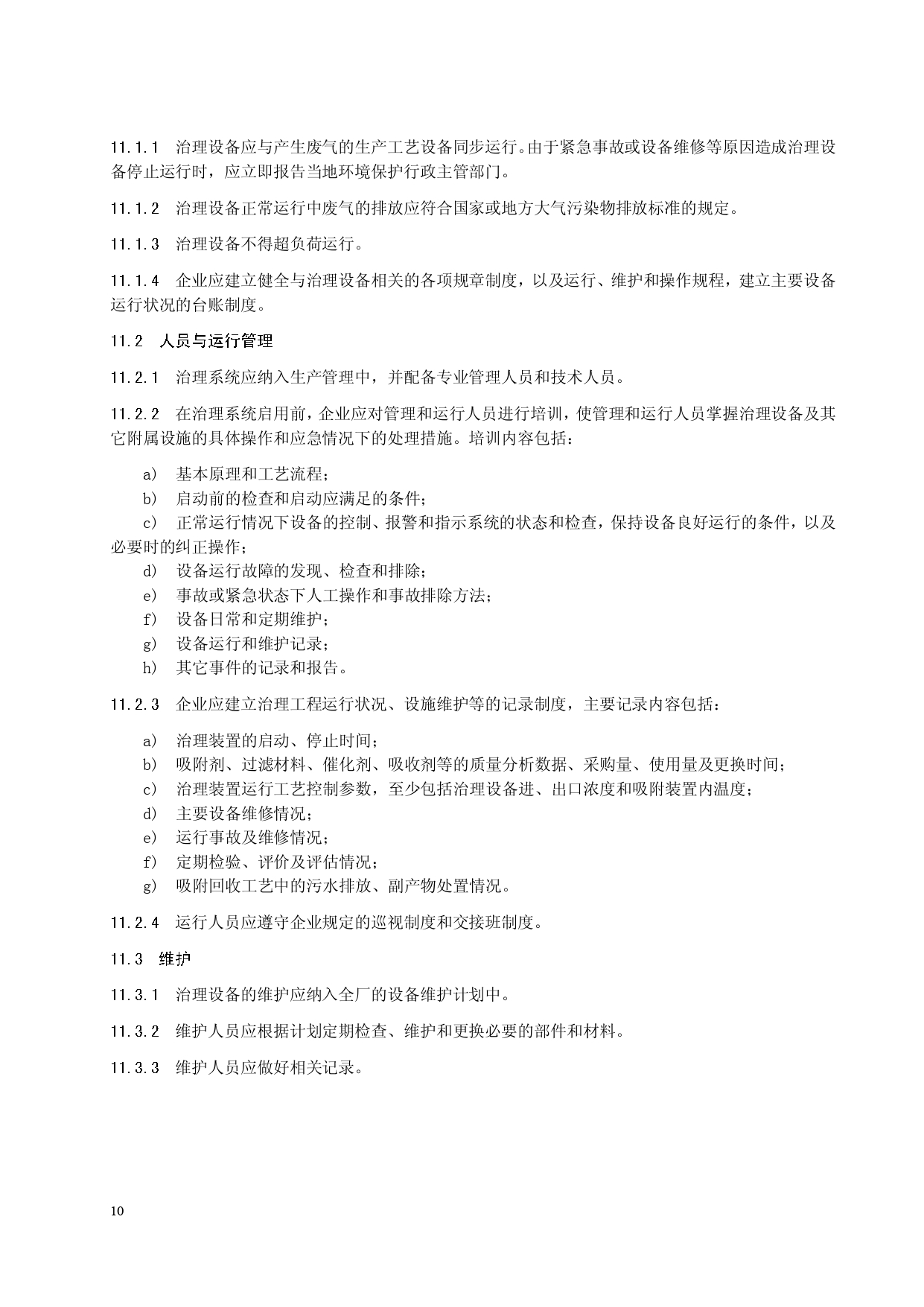 11.1.1　治理设备应与产生废气的生产工艺设备同步运行。由于紧急事故或设备维修等原因造成治理设备停止运行时，应立即报告当地环境保护行政主管部门。

11.1.2　治理设备正常运行中废气的排放应符合国家或地方大气污染物排放标准的规定。

11.1.3　治理设备不得超负荷运行。

11.1.4　企业应建立健全与治理设备相关的各项规章制度，以及运行、维护和操作规程，建立主要设备运行状况的台账制度。

11.2　人员与运行管理

11.2.1　治理系统应纳入生产管理中，并配备专业管理人员和技术人员。

11.2.2　在治理系统启用前，企业应对管理和运行人员进行培训，使管理和运行人员掌握治理设备及其它附属设施的具体操作和应急情况下的处理措施。培训内容包括：

a)　基本原理和工艺流程；
b)　启动前的检查和启动应满足的条件；
c)　正常运行情况下设备的控制、报警和指示系统的状态和检查，保持设备良好运行的条件，以及必要时的纠正操作；
d)　设备运行故障的发现、检查和排除；
e)　事故或紧急状态下人工操作和事故排除方法；
f)　设备日常和定期维护；
g)　设备运行和维护记录；
h)　其它事件的记录和报告。

11.2.3　企业应建立治理工程运行状况、设施维护等的记录制度，主要记录内容包括：

a)　治理装置的启动、停止时间；
b)　吸附剂、过滤材料、催化剂、吸收剂等的质量分析数据、采购量、使用量及更换时间；
c)　治理装置运行工艺控制参数，至少包括治理设备进、出口浓度和吸附装置内温度；
d)　主要设备维修情况；
e)　运行事故及维修情况；
f)　定期检验、评价及评估情况；
g)　吸附回收工艺中的污水排放、副产物处置情况。

11.2.4　运行人员应遵守企业规定的巡视制度和交接班制度。

11.3　维护

11.3.1　治理设备的维护应纳入全厂的设备维护计划中。

11.3.2　维护人员应根据计划定期检查、维护和更换必要的部件和材料。

11.3.3　维护人员应做好相关记录。

10